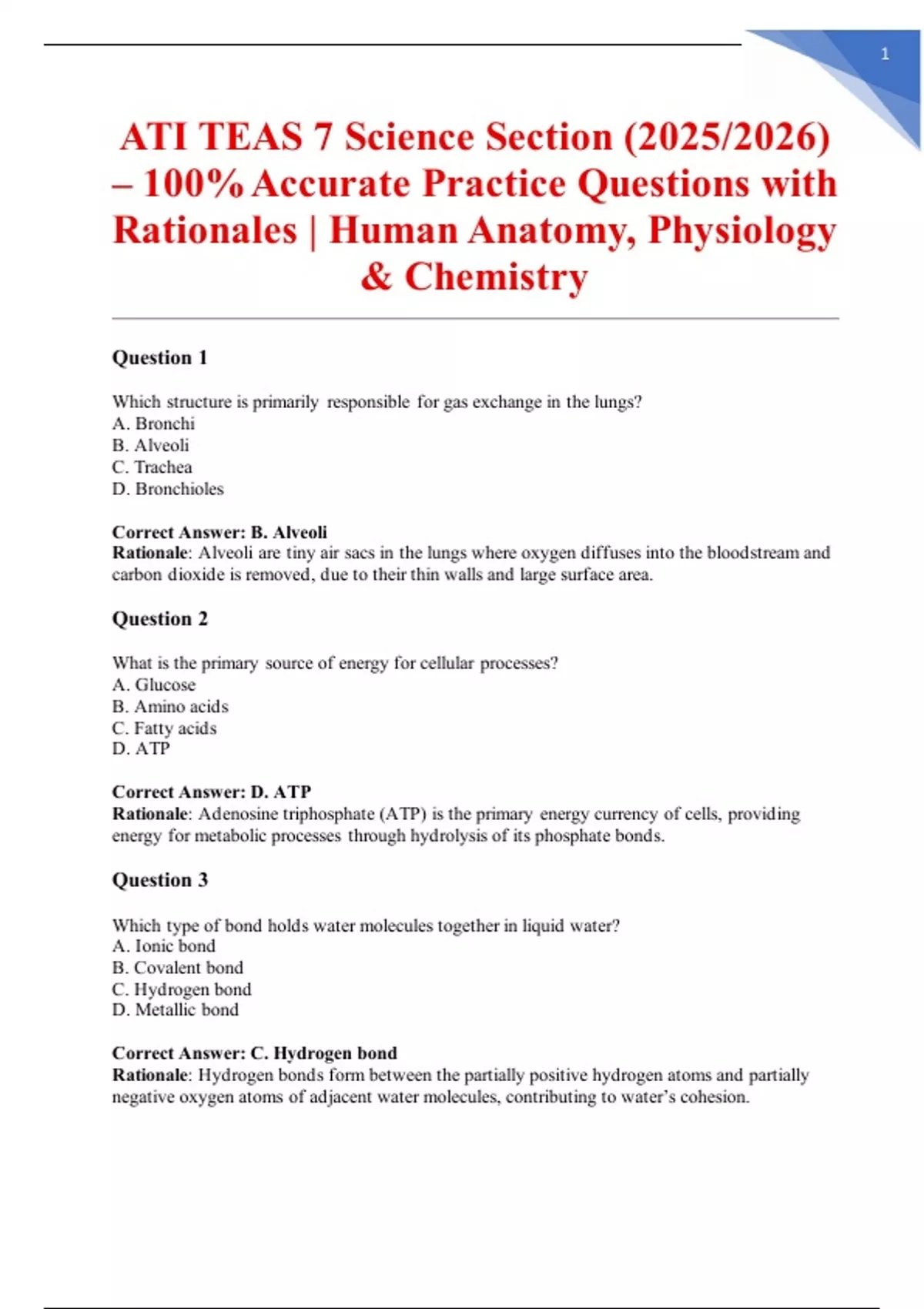 1

ATI TEAS 7 Science Section (2025/2026) – 100% Accurate Practice Questions with Rationales | Human Anatomy, Physiology & Chemistry

Question 1

Which structure is primarily responsible for gas exchange in the lungs?
A. Bronchi
B. Alveoli
C. Trachea
D. Bronchioles

Correct Answer: B. Alveoli
Rationale: Alveoli are tiny air sacs in the lungs where oxygen diffuses into the bloodstream and carbon dioxide is removed, due to their thin walls and large surface area.

Question 2

What is the primary source of energy for cellular processes?
A. Glucose
B. Amino acids
C. Fatty acids
D. ATP

Correct Answer: D. ATP
Rationale: Adenosine triphosphate (ATP) is the primary energy currency of cells, providing energy for metabolic processes through hydrolysis of its phosphate bonds.

Question 3

Which type of bond holds water molecules together in liquid water?
A. Ionic bond
B. Covalent bond
C. Hydrogen bond
D. Metallic bond

Correct Answer: C. Hydrogen bond
Rationale: Hydrogen bonds form between the partially positive hydrogen atoms and partially negative oxygen atoms of adjacent water molecules, contributing to water's cohesion.